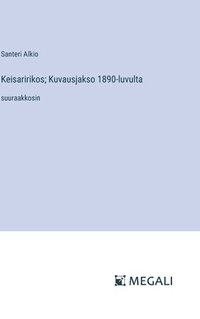 Santeri Alkio

Keisaririkos; Kuvausjakso 1890-luvulta

suuraakkosin

MEGALI